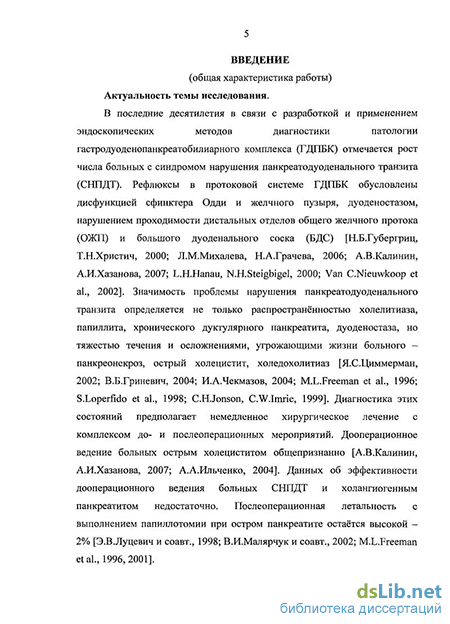 5

ВВЕДЕНИЕ

(общая характеристика работы)

Актуальность темы исследования.

В последние десятилетия в связи с разработкой и применением эндоскопических методов диагностики патологии гастродуоденопанкреатобилиарного комплекса (ГДПБК) отмечается рост числа больных с синдромом нарушения панкреатодуоденального транзита (СНПДТ). Рефлюксы в протоковой системе ГДПБК обусловлены дисфункцией сфинктера Одди и желчного пузыря, дуоденостазом, нарушением проходимости дистальных отделов общего желчного протока (ОЖП) и большого дуоденального соска (БДС) [Н.Б.Губергриц, Т.Н.Христич, 2000; Л.М.Михалева, Н.А.Грачева, 2006; А.В.Калинин, А.И.Хазанова, 2007; L.H.Hanau, N.H.Steigbigel, 2000; Van C.Nieuwkoop et al., 2002]. Значимость проблемы нарушения панкреатодуоденального транзита определяется не только распространённостью холелитиаза, папиллита, хронического дуктулярного панкреатита, дуоденостаза, но тяжестью течения и осложнениями, угрожающими жизни больного – панкреонекроз, острый холецистит, холедохолитиаз [Я.С.Циммерман, 2002; В.Б.Гриневич, 2004; И.А.Чекмазов, 2004; M.L.Freeman et al., 1996; S.Loperfido et al., 1998; C.H.Jonson, C.W.Imrie, 1999]. Диагностика этих состояний предполагает немедленное хирургическое лечение с комплексом до- и послеоперационных мероприятий. Дооперационное ведение больных острым холециститом общепризнанно [А.В.Калинин, А.И.Хазанова, 2007; А.А.Ильченко, 2004]. Данных об эффективности дооперационного ведения больных СНПДТ и холангиогенным панкреатитом недостаточно. Послеоперационная летальность с выполнением папиллотомии при остром панкреатите остаётся высокой – 2% [Э.В.Луцевич и соавт., 1998; В.И.Малярчук и соавт., 2002; M.L.Freeman et al., 1996, 2001].

dsLib.net
библиотека диссертаций